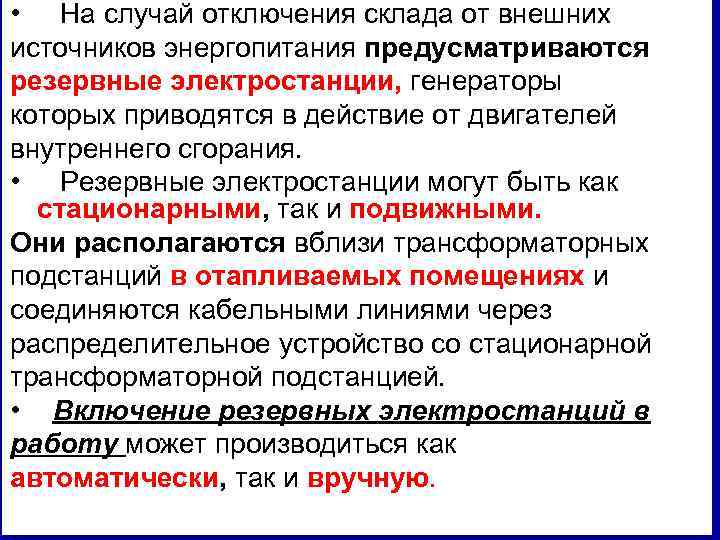 • На случай отключения склада от внешних источников энергопитания предусматриваются резервные электростанции, генераторы которых приводятся в действие от двигателей внутреннего сгорания.

• Резервные электростанции могут быть как стационарными, так и подвижными.

Они располагаются вблизи трансформаторных подстанций в отапливаемых помещениях и соединяются кабельными линиями через распределительное устройство со стационарной трансформаторной подстанцией.

• Включение резервных электростанций в работу может производиться как автоматически, так и вручную.